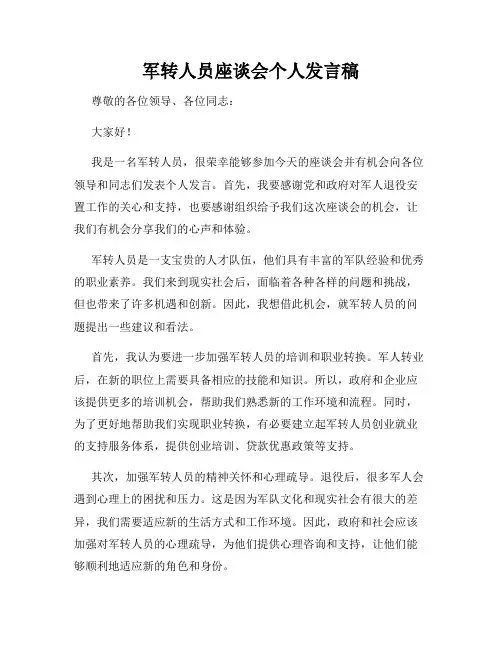 军转人员座谈会个人发言稿

尊敬的各位领导、各位同志：

大家好！

我是一名军转人员，很荣幸能够参加今天的座谈会并有机会向各位领导和同志们发表个人发言。首先，我要感谢党和政府对军人退役安置工作的关心和支持，也要感谢组织给予我们这次座谈会的机会，让我们有机会分享我们的心声和体验。

军转人员是一支宝贵的人才队伍，他们具有丰富的军队经验和优秀的职业素养。我们来到现实社会后，面临着各种各样的问题和挑战，但也带来了许多机遇和创新。因此，我想借此机会，就军转人员的问题提出一些建议和看法。

首先，我认为要进一步加强军转人员的培训和职业转换。军人转业后，在新的职位上需要具备相应的技能和知识。所以，政府和企业应该提供更多的培训机会，帮助我们熟悉新的工作环境和流程。同时，为了更好地帮助我们实现职业转换，有必要建立起军转人员创业就业的支持服务体系，提供创业培训、贷款优惠政策等支持。

其次，加强军转人员的精神关怀和心理疏导。退役后，很多军人会遇到心理上的困扰和压力。这是因为军队文化和现实社会有很大的差异，我们需要适应新的生活方式和工作环境。因此，政府和社会应该加强对军转人员的心理疏导，为他们提供心理咨询和支持，让他们能够顺利地适应新的角色和身份。